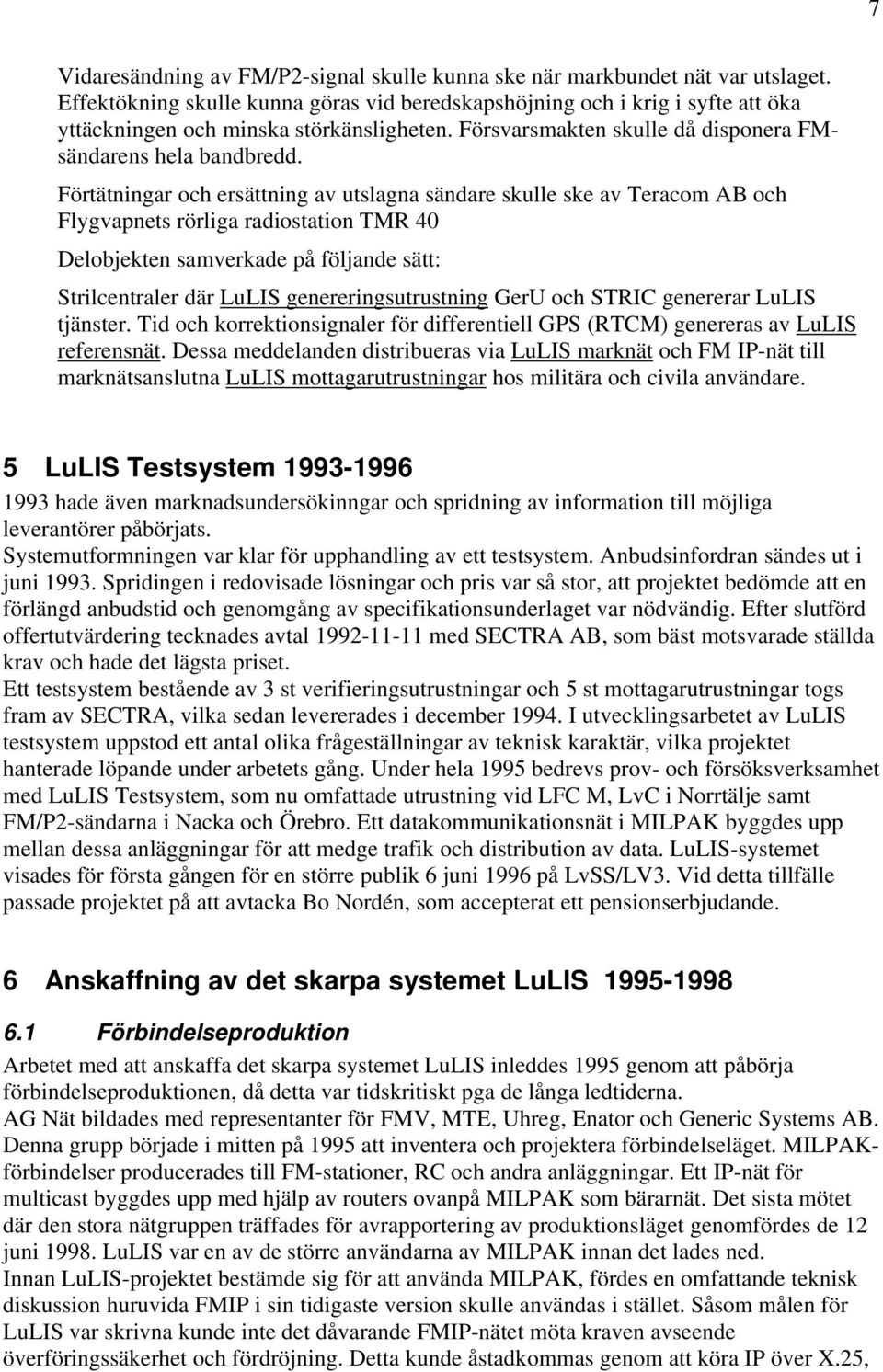 7

Vidaresändning av FM/P2-signal skulle kunna ske när markbundet nät var utslaget. Effektökning skulle kunna göras vid beredskapshöjning och i krig i syfte att öka yttäckningen och minska störkänsligheten. Försvarsmakten skulle då disponera FM-sändarens hela bandbredd.

Förtätningar och ersättning av utslagna sändare skulle ske av Teracom AB och Flygvapnets rörliga radiostation TMR 40

Delobjekten samverkade på följande sätt:

Strilcentraler där LuLIS genereringsutrustning GerU och STRIC genererar LuLIS tjänster. Tid och korrektionsignaler för differentiell GPS (RTCM) genereras av LuLIS referensnät. Dessa meddelanden distribueras via LuLIS marknät och FM IP-nät till marknätsanslutna LuLIS mottagarutrustningar hos militära och civila användare.

5 LuLIS Testsystem 1993-1996

1993 hade även marknadsundersökinngar och spridning av information till möjliga leverantörer påbörjats.
Systemutformningen var klar för upphandling av ett testsystem. Anbudsinfordran sändes ut i juni 1993. Spridingen i redovisade lösningar och pris var så stor, att projektet bedömde att en förlängd anbudstid och genomgång av specifikationsunderlaget var nödvändig. Efter slutförd offertutvärdering tecknades avtal 1992-11-11 med SECTRA AB, som bäst motsvarade ställda krav och hade det lägsta priset.
Ett testsystem bestående av 3 st verifieringsutrustningar och 5 st mottagarutrustningar togs fram av SECTRA, vilka sedan levererades i december 1994. I utvecklingsarbetet av LuLIS testsystem uppstod ett antal olika frågeställningar av teknisk karaktär, vilka projektet hanterade löpande under arbetets gång. Under hela 1995 bedrevs prov- och försöksverksamhet med LuLIS Testsystem, som nu omfattade utrustning vid LFC M, LvC i Norrtälje samt FM/P2-sändarna i Nacka och Örebro. Ett datakommunikationsnät i MILPAK byggdes upp mellan dessa anläggningar för att medge trafik och distribution av data. LuLIS-systemet visades för första gången för en större publik 6 juni 1996 på LvSS/LV3. Vid detta tillfälle passade projektet på att avtacka Bo Nordén, som accepterat ett pensionserbjudande.

6 Anskaffning av det skarpa systemet LuLIS 1995-1998

6.1 Förbindelseproduktion

Arbetet med att anskaffa det skarpa systemet LuLIS inleddes 1995 genom att påbörja förbindelseproduktionen, då detta var tidskritiskt pga de långa ledtiderna.
AG Nät bildades med representanter för FMV, MTE, Uhreg, Enator och Generic Systems AB. Denna grupp började i mitten på 1995 att inventera och projektera förbindelseläget. MILPAK-förbindelser producerades till FM-stationer, RC och andra anläggningar. Ett IP-nät för multicast byggdes upp med hjälp av routers ovanpå MILPAK som bärarnät. Det sista mötet där den stora nätgruppen träffades för avrapportering av produktionsläget genomfördes de 12 juni 1998. LuLIS var en av de större användarna av MILPAK innan det lades ned.
Innan LuLIS-projektet bestämde sig för att använda MILPAK, fördes en omfattande teknisk diskussion huruvida FMIP i sin tidigaste version skulle användas i stället. Såsom målen för LuLIS var skrivna kunde inte det dåvarande FMIP-nätet möta kraven avseende överföringssäkerhet och fördröjning. Detta kunde åstadkommas genom att köra IP över X.25,